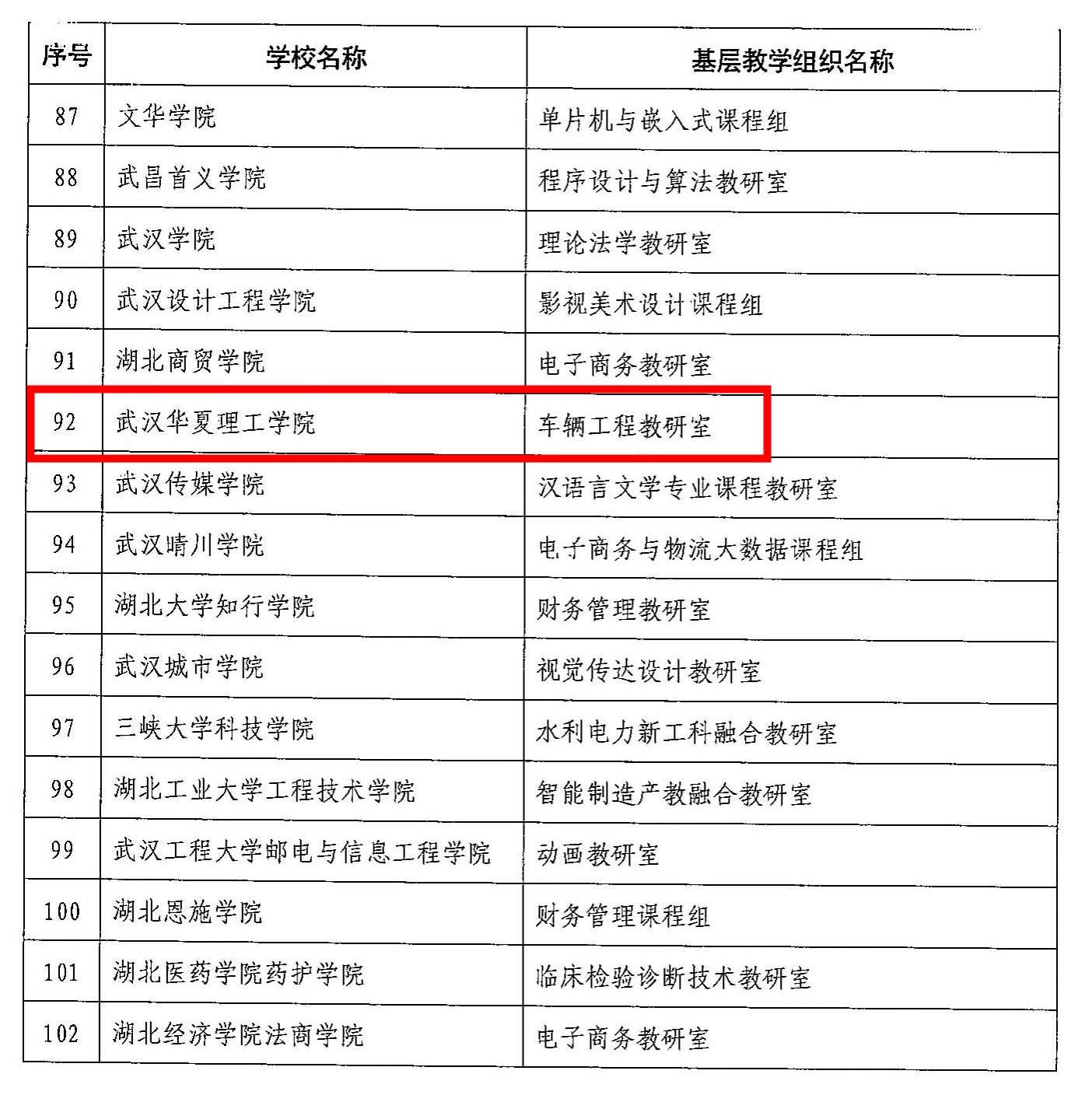 | 序号 | 学校名称 | 基层教学组织名称 |
|---|---|---|
| 87 | 文华学院 | 单片机与嵌入式课程组 |
| 88 | 武昌首义学院 | 程序设计与算法教研室 |
| 89 | 武汉学院 | 理论法学教研室 |
| 90 | 武汉设计工程学院 | 影视美术设计课程组 |
| 91 | 湖北商贸学院 | 电子商务教研室 |
| 92 | 武汉华夏理工学院 | 车辆工程教研室 |
| 93 | 武汉传媒学院 | 汉语言文学专业课程教研室 |
| 94 | 武汉晴川学院 | 电子商务与物流大数据课程组 |
| 95 | 湖北大学知行学院 | 财务管理教研室 |
| 96 | 武汉城市学院 | 视觉传达设计教研室 |
| 97 | 三峡大学科技学院 | 水利电力新工科融合教研室 |
| 98 | 湖北工业大学工程技术学院 | 智能制造产教融合教研室 |
| 99 | 武汉工程大学邮电与信息工程学院 | 动画教研室 |
| 100 | 湖北恩施学院 | 财务管理课程组 |
| 101 | 湖北医药学院药护学院 | 临床检验诊断技术教研室 |
| 102 | 湖北经济学院法商学院 | 电子商务教研室 |